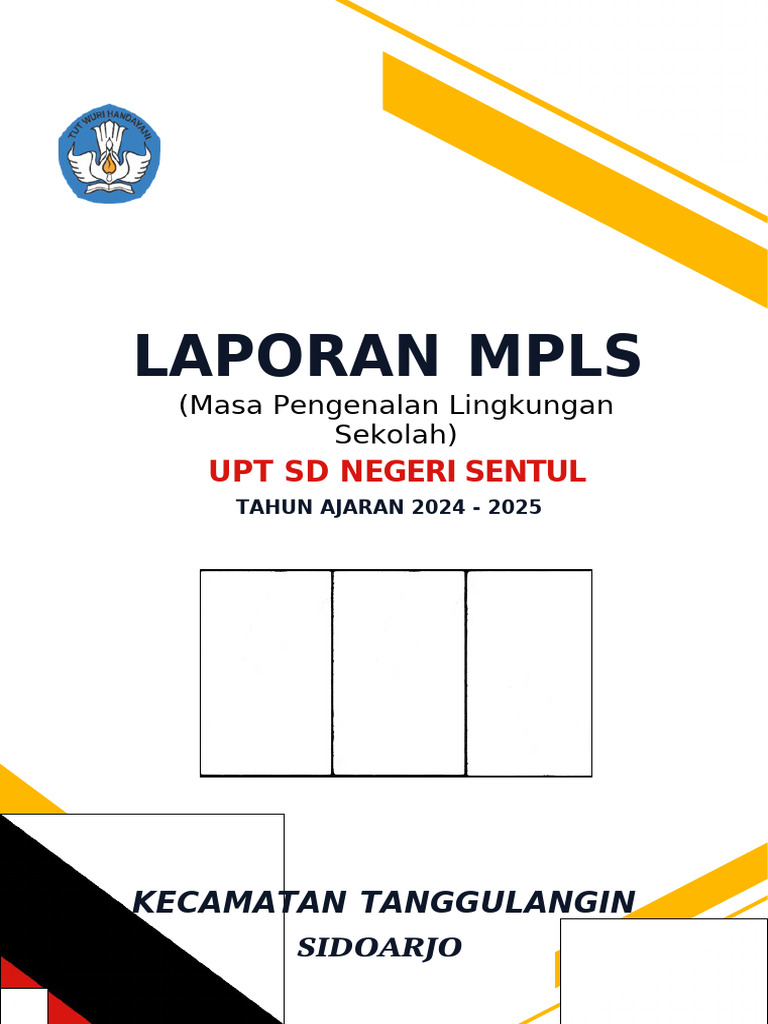 TUT WURI HANDAYANI

LAPORAN MPLS

(Masa Pengenalan Lingkungan Sekolah)

UPT SD NEGERI SENTUL

TAHUN AJARAN 2024 - 2025

KECAMATAN TANGGULANGIN

SIDOARJO